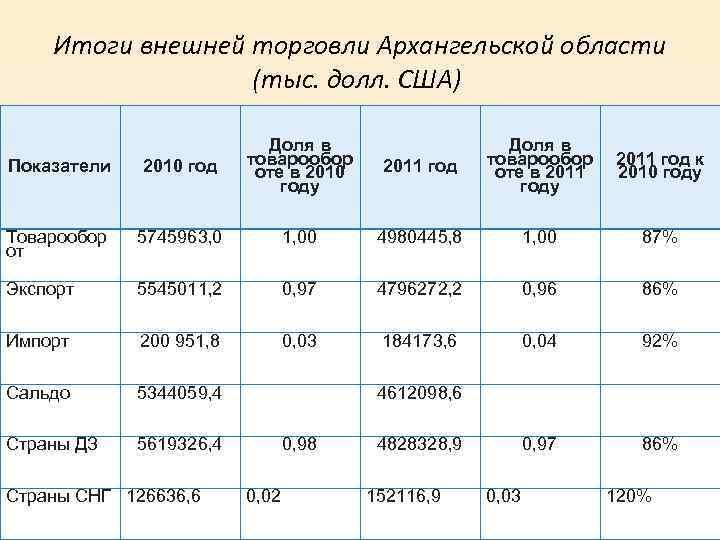 Итоги внешней торговли Архангельской области (тыс. долл. США)

| Показатели | 2010 год | Доля в товарообороте в 2010 году | 2011 год | Доля в товарообороте в 2011 году | 2011 год к 2010 году |
|---|---|---|---|---|---|
| Товарооборот | 5745963,0 | 1,00 | 4980445,8 | 1,00 | 87% |
| Экспорт | 5545011,2 | 0,97 | 4796272,2 | 0,96 | 86% |
| Импорт | 200 951,8 | 0,03 | 184173,6 | 0,04 | 92% |
| Сальдо | 5344059,4 | | 4612098,6 | | |
| Страны ДЗ | 5619326,4 | 0,98 | 4828328,9 | 0,97 | 86% |
| Страны СНГ | 126636,6 | 0,02 | 152116,9 | 0,03 | 120% |